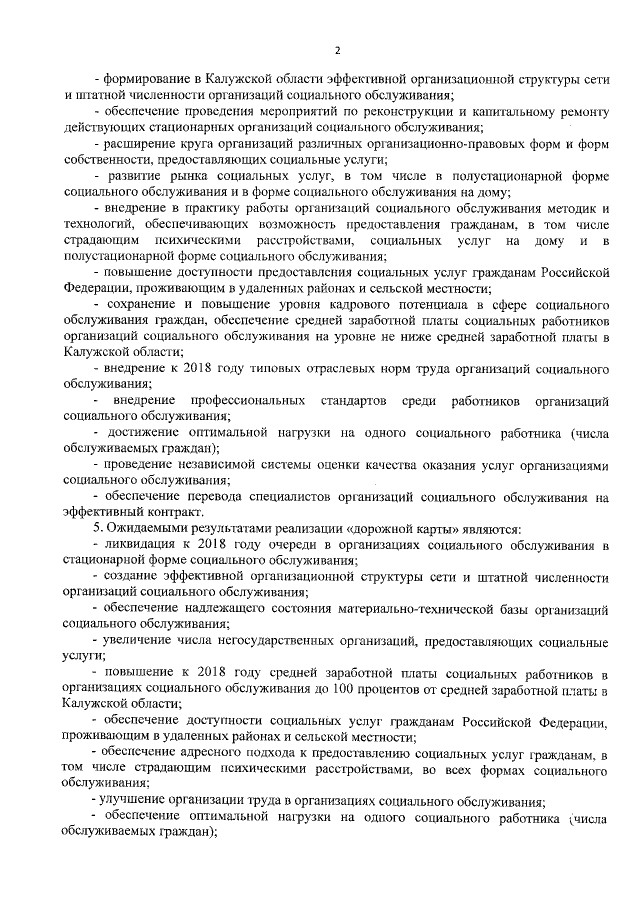 2

- формирование в Калужской области эффективной организационной структуры сети и штатной численности организаций социального обслуживания;

- обеспечение проведения мероприятий по реконструкции и капитальному ремонту действующих стационарных организаций социального обслуживания;

- расширение круга организаций различных организационно-правовых форм и форм собственности, предоставляющих социальные услуги;

- развитие рынка социальных услуг, в том числе в полустационарной форме социального обслуживания и в форме социального обслуживания на дому;

- внедрение в практику работы организаций социального обслуживания методик и технологий, обеспечивающих возможность предоставления гражданам, в том числе страдающим психическими расстройствами, социальных услуг на дому и в полустационарной форме социального обслуживания;

- повышение доступности предоставления социальных услуг гражданам Российской Федерации, проживающим в удаленных районах и сельской местности;

- сохранение и повышение уровня кадрового потенциала в сфере социального обслуживания граждан, обеспечение средней заработной платы социальных работников организаций социального обслуживания на уровне не ниже средней заработной платы в Калужской области;

- внедрение к 2018 году типовых отраслевых норм труда организаций социального обслуживания;

- внедрение профессиональных стандартов среди работников организаций социального обслуживания;

- достижение оптимальной нагрузки на одного социального работника (числа обслуживаемых граждан);

- проведение независимой системы оценки качества оказания услуг организациями социального обслуживания;

- обеспечение перевода специалистов организаций социального обслуживания на эффективный контракт.

5. Ожидаемыми результатами реализации «дорожной карты» являются:

- ликвидация к 2018 году очереди в организациях социального обслуживания в стационарной форме социального обслуживания;

- создание эффективной организационной структуры сети и штатной численности организаций социального обслуживания;

- обеспечение надлежащего состояния материально-технической базы организаций социального обслуживания;

- увеличение числа негосударственных организаций, предоставляющих социальные услуги;

- повышение к 2018 году средней заработной платы социальных работников в организациях социального обслуживания до 100 процентов от средней заработной платы в Калужской области;

- обеспечение доступности социальных услуг гражданам Российской Федерации, проживающим в удаленных районах и сельской местности;

- обеспечение адресного подхода к предоставлению социальных услуг гражданам, в том числе страдающим психическими расстройствами, во всех формах социального обслуживания;

- улучшение организации труда в организациях социального обслуживания;

- обеспечение оптимальной нагрузки на одного социального работника (числа обслуживаемых граждан);